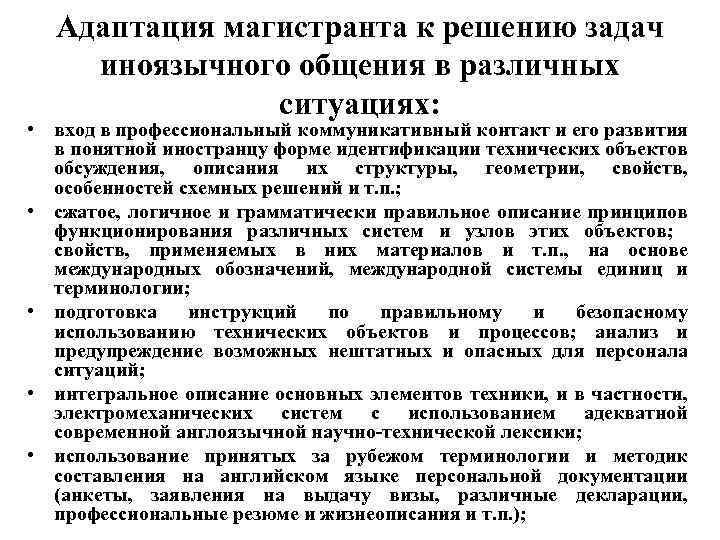 Адаптация магистранта к решению задач иноязычного общения в различных ситуациях:

• вход в профессиональный коммуникативный контакт и его развития в понятной иностранцу форме идентификации технических объектов обсуждения, описания их структуры, геометрии, свойств, особенностей схемных решений и т.п.;
• сжатое, логичное и грамматически правильное описание принципов функционирования различных систем и узлов этих объектов; свойств, применяемых в них материалов и т.п., на основе международных обозначений, международной системы единиц и терминологии;
• подготовка инструкций по правильному и безопасному использованию технических объектов и процессов; анализ и предупреждение возможных нештатных и опасных для персонала ситуаций;
• интегральное описание основных элементов техники, и в частности, электромеханических систем с использованием адекватной современной англоязычной научно-технической лексики;
• использование принятых за рубежом терминологии и методик составления на английском языке персональной документации (анкеты, заявления на выдачу визы, различные декларации, профессиональные резюме и жизнеописания и т.п.);